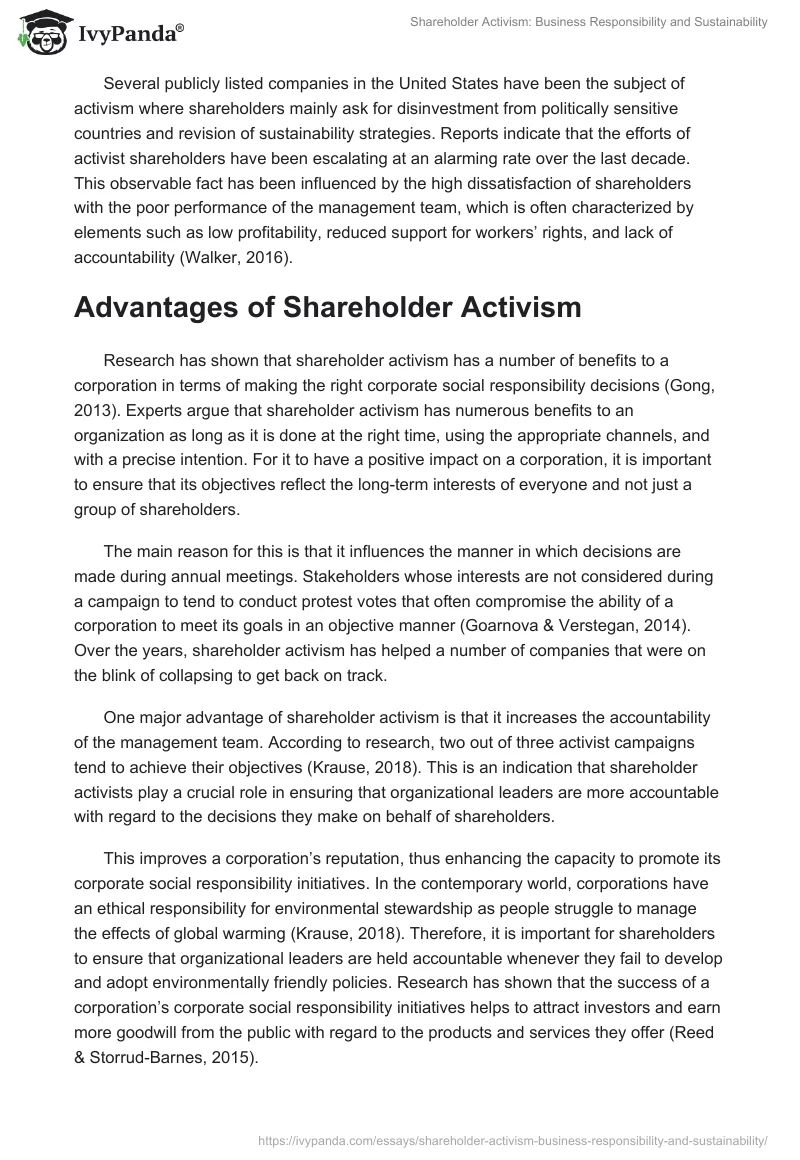 IvyPanda®

Shareholder Activism: Business Responsibility and Sustainability

Several publicly listed companies in the United States have been the subject of activism where shareholders mainly ask for disinvestment from politically sensitive countries and revision of sustainability strategies. Reports indicate that the efforts of activist shareholders have been escalating at an alarming rate over the last decade. This observable fact has been influenced by the high dissatisfaction of shareholders with the poor performance of the management team, which is often characterized by elements such as low profitability, reduced support for workers' rights, and lack of accountability (Walker, 2016).

Advantages of Shareholder Activism

Research has shown that shareholder activism has a number of benefits to a corporation in terms of making the right corporate social responsibility decisions (Gong, 2013). Experts argue that shareholder activism has numerous benefits to an organization as long as it is done at the right time, using the appropriate channels, and with a precise intention. For it to have a positive impact on a corporation, it is important to ensure that its objectives reflect the long-term interests of everyone and not just a group of shareholders.

The main reason for this is that it influences the manner in which decisions are made during annual meetings. Stakeholders whose interests are not considered during a campaign to tend to conduct protest votes that often compromise the ability of a corporation to meet its goals in an objective manner (Goarnova & Verstegan, 2014). Over the years, shareholder activism has helped a number of companies that were on the blink of collapsing to get back on track.

One major advantage of shareholder activism is that it increases the accountability of the management team. According to research, two out of three activist campaigns tend to achieve their objectives (Krause, 2018). This is an indication that shareholder activists play a crucial role in ensuring that organizational leaders are more accountable with regard to the decisions they make on behalf of shareholders.

This improves a corporation's reputation, thus enhancing the capacity to promote its corporate social responsibility initiatives. In the contemporary world, corporations have an ethical responsibility for environmental stewardship as people struggle to manage the effects of global warming (Krause, 2018). Therefore, it is important for shareholders to ensure that organizational leaders are held accountable whenever they fail to develop and adopt environmentally friendly policies. Research has shown that the success of a corporation's corporate social responsibility initiatives helps to attract investors and earn more goodwill from the public with regard to the products and services they offer (Reed & Storrud-Barnes, 2015).

https://ivypanda.com/essays/shareholder-activism-business-responsibility-and-sustainability/